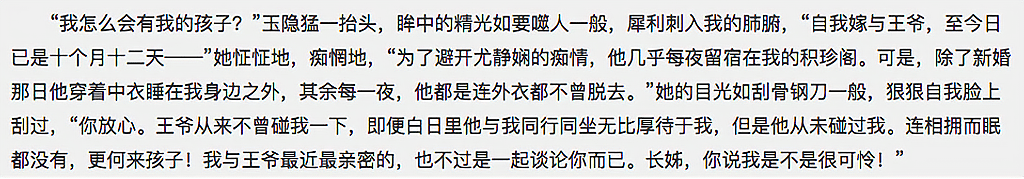 “我怎么会有我的孩子？”玉隐猛一抬头，眸中的精光如要噬人一般，犀利刺入我的肺腑，“自我嫁与王爷，至今日已是十个月十二天——”她怔怔地，痴惘地，“为了避开尤静娴的痴情，他几乎每夜留宿在我的积珍阁。可是，除了新婚那日他穿着中衣睡在我身边之外，其余每一夜，他都是连外衣都不曾脱去。”她的目光如刮骨钢刀一般，狠狠自我脸上刮过，“你放心。王爷从来不曾碰我一下，即便白日里他与我同行同坐无比厚待于我，但是他从未碰过我。连相拥而眠都没有，更何来孩子！我与王爷最近最亲密的，也不过是一起谈论你而已。长姊，你说我是不是很可怜！”